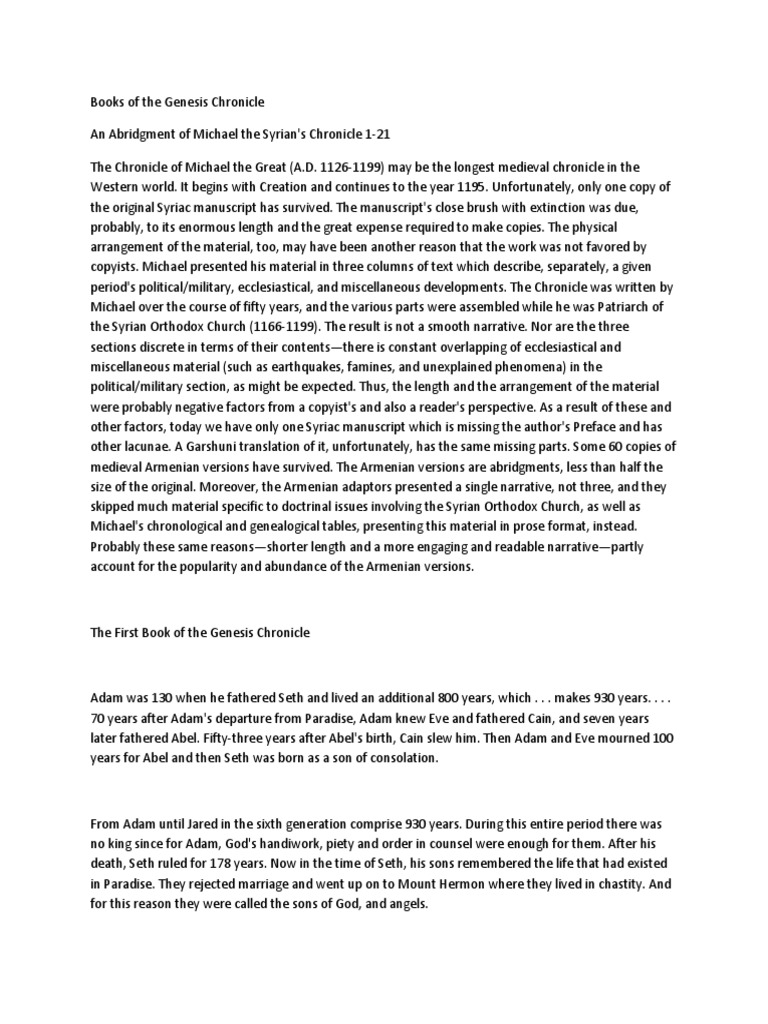 Books of the Genesis Chronicle

An Abridgment of Michael the Syrian's Chronicle 1-21

The Chronicle of Michael the Great (A.D. 1126-1199) may be the longest medieval chronicle in the Western world. It begins with Creation and continues to the year 1195. Unfortunately, only one copy of the original Syriac manuscript has survived. The manuscript's close brush with extinction was due, probably, to its enormous length and the great expense required to make copies. The physical arrangement of the material, too, may have been another reason that the work was not favored by copyists. Michael presented his material in three columns of text which describe, separately, a given period's political/military, ecclesiastical, and miscellaneous developments. The Chronicle was written by Michael over the course of fifty years, and the various parts were assembled while he was Patriarch of the Syrian Orthodox Church (1166-1199). The result is not a smooth narrative. Nor are the three sections discrete in terms of their contents—there is constant overlapping of ecclesiastical and miscellaneous material (such as earthquakes, famines, and unexplained phenomena) in the political/military section, as might be expected. Thus, the length and the arrangement of the material were probably negative factors from a copyist's and also a reader's perspective. As a result of these and other factors, today we have only one Syriac manuscript which is missing the author's Preface and has other lacunae. A Garshuni translation of it, unfortunately, has the same missing parts. Some 60 copies of medieval Armenian versions have survived. The Armenian versions are abridgments, less than half the size of the original. Moreover, the Armenian adaptors presented a single narrative, not three, and they skipped much material specific to doctrinal issues involving the Syrian Orthodox Church, as well as Michael's chronological and genealogical tables, presenting this material in prose format, instead. Probably these same reasons—shorter length and a more engaging and readable narrative—partly account for the popularity and abundance of the Armenian versions.

The First Book of the Genesis Chronicle

Adam was 130 when he fathered Seth and lived an additional 800 years, which . . . makes 930 years. . . . 70 years after Adam's departure from Paradise, Adam knew Eve and fathered Cain, and seven years later fathered Abel. Fifty-three years after Abel's birth, Cain slew him. Then Adam and Eve mourned 100 years for Abel and then Seth was born as a son of consolation.

From Adam until Jared in the sixth generation comprise 930 years. During this entire period there was no king since for Adam, God's handiwork, piety and order in counsel were enough for them. After his death, Seth ruled for 178 years. Now in the time of Seth, his sons remembered the life that had existed in Paradise. They rejected marriage and went up on to Mount Hermon where they lived in chastity. And for this reason they were called the sons of God, and angels.